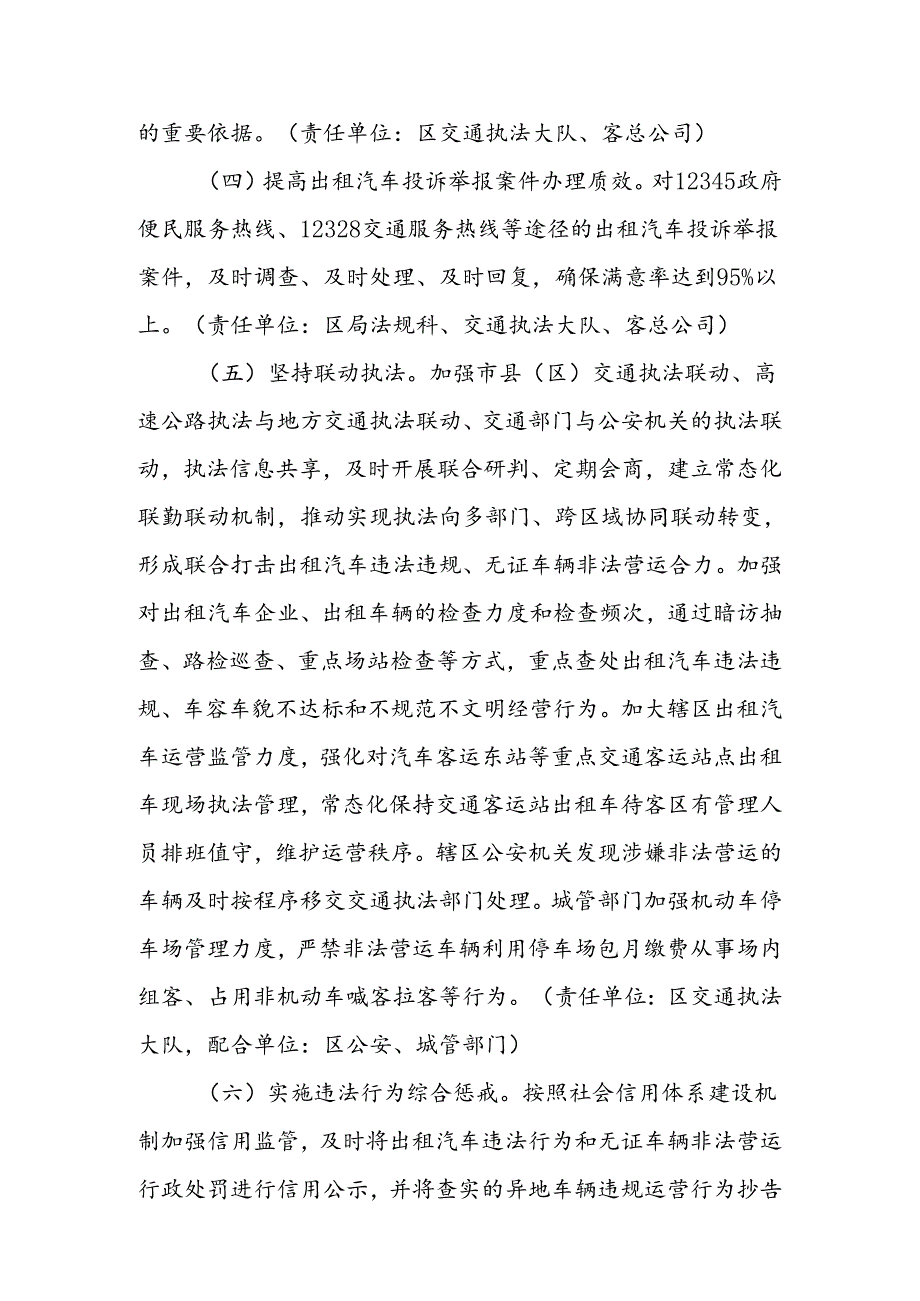 的重要依据。（责任单位：区交通执法大队、客总公司）

（四）提高出租汽车投诉举报案件办理质效。对12345政府便民服务热线、12328交通服务热线等途径的出租汽车投诉举报案件，及时调查、及时处理、及时回复，确保满意率达到95%以上。（责任单位：区局法规科、交通执法大队、客总公司）

（五）坚持联动执法。加强市县（区）交通执法联动、高速公路执法与地方交通执法联动、交通部门与公安机关的执法联动，执法信息共享，及时开展联合研判、定期会商，建立常态化联勤联动机制，推动实现执法向多部门、跨区域协同联动转变，形成联合打击出租汽车违法违规、无证车辆非法营运合力。加强对出租汽车企业、出租车辆的检查力度和检查频次，通过暗访抽查、路检巡查、重点场站检查等方式，重点查处出租汽车违法违规、车容车貌不达标和不规范不文明经营行为。加大辖区出租汽车运营监管力度，强化对汽车客运东站等重点交通客运站点出租车现场执法管理，常态化保持交通客运站出租车待客区有管理人员排班值守，维护运营秩序。辖区公安机关发现涉嫌非法营运的车辆及时按程序移交交通执法部门处理。城管部门加强机动车停车场管理力度，严禁非法营运车辆利用停车场包月缴费从事场内组客、占用非机动车喊客拉客等行为。（责任单位：区交通执法大队，配合单位：区公安、城管部门）

（六）实施违法行为综合惩戒。按照社会信用体系建设机制加强信用监管，及时将出租汽车违法行为和无证车辆非法营运行政处罚进行信用公示，并将查实的异地车辆违规运营行为抄告